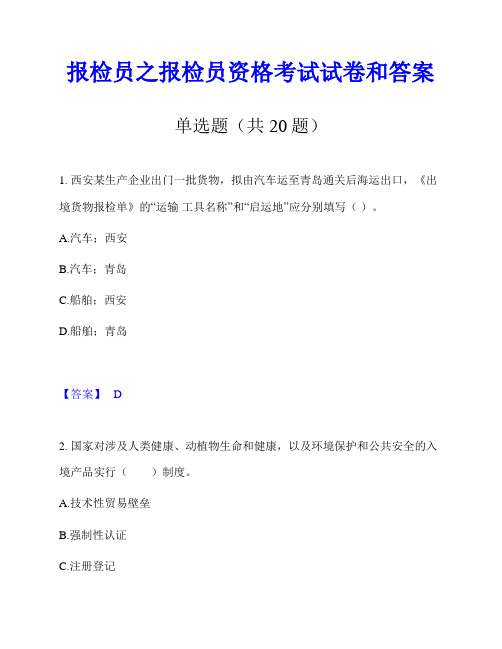 报检员之报检员资格考试试卷和答案

单选题（共 20 题）

1. 西安某生产企业出门一批货物，拟由汽车运至青岛通关后海运出口，《出境货物报检单》的“运输 工具名称”和“启运地”应分别填写（ ）。

A.汽车；西安

B.汽车；青岛

C.船舶；西安

D.船舶；青岛

【答案】 D

2. 国家对涉及人类健康、动植物生命和健康，以及环境保护和公共安全的入境产品实行（　　）制度。

A.技术性贸易壁垒

B.强制性认证

C.注册登记